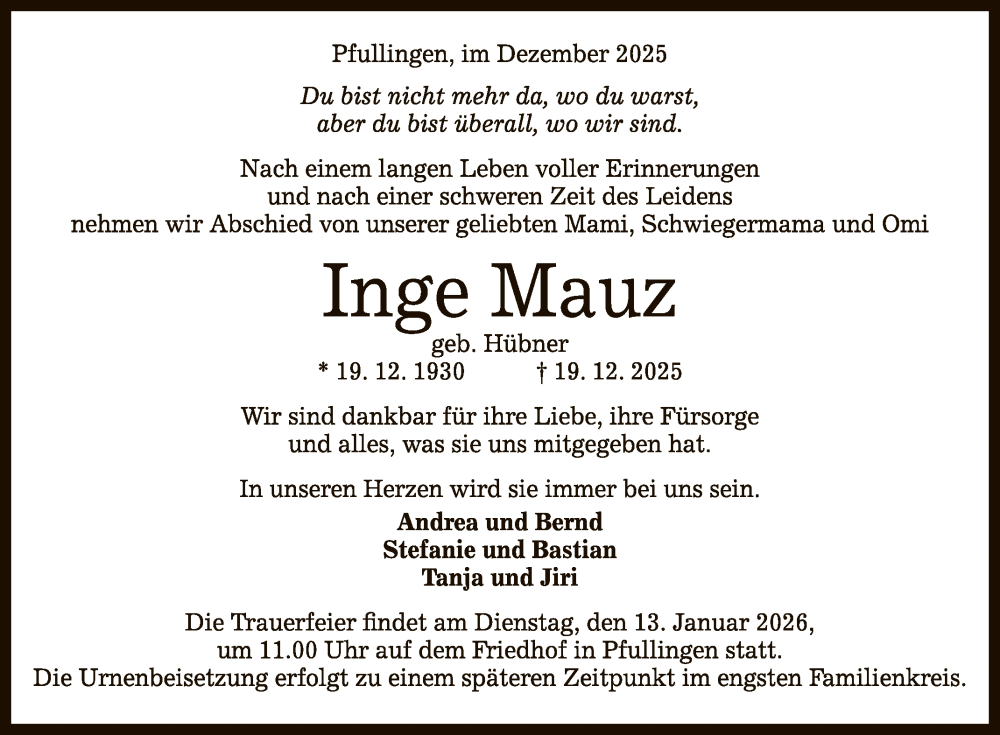 Pfullingen, im Dezember 2025

Du bist nicht mehr da, wo du warst,
aber du bist überall, wo wir sind.

Nach einem langen Leben voller Erinnerungen und nach einer schweren Zeit des Leidens nehmen wir Abschied von unserer geliebten Mami, Schwiegermama und Omi

Inge Mauz

geb. Hübner

* 19. 12. 1930 † 19. 12. 2025

Wir sind dankbar für ihre Liebe, ihre Fürsorge und alles, was sie uns mitgegeben hat.

In unseren Herzen wird sie immer bei uns sein.

Andrea und Bernd
Stefanie und Bastian
Tanja und Jiri

Die Trauerfeier findet am Dienstag, den 13. Januar 2026, um 11.00 Uhr auf dem Friedhof in Pfullingen statt. Die Urnenbeisetzung erfolgt zu einem späteren Zeitpunkt im engsten Familienkreis.